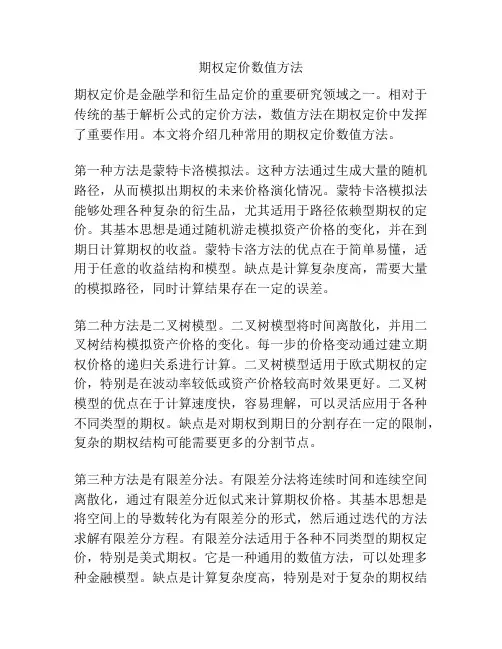 期权定价数值方法

期权定价是金融学和衍生品定价的重要研究领域之一。相对于传统的基于解析公式的定价方法，数值方法在期权定价中发挥了重要作用。本文将介绍几种常用的期权定价数值方法。

第一种方法是蒙特卡洛模拟法。这种方法通过生成大量的随机路径，从而模拟出期权的未来价格演化情况。蒙特卡洛模拟法能够处理各种复杂的衍生品，尤其适用于路径依赖型期权的定价。其基本思想是通过随机游走模拟资产价格的变化，并在到期日计算期权的收益。蒙特卡洛方法的优点在于简单易懂，适用于任意的收益结构和模型。缺点是计算复杂度高，需要大量的模拟路径，同时计算结果存在一定的误差。

第二种方法是二叉树模型。二叉树模型将时间离散化，并用二叉树结构模拟资产价格的变化。每一步的价格变动通过建立期权价格的递归关系进行计算。二叉树模型适用于欧式期权的定价，特别是在波动率较低或资产价格较高时效果更好。二叉树模型的优点在于计算速度快，容易理解，可以灵活应用于各种不同类型的期权。缺点是对期权到期日的分割存在一定的限制，复杂的期权结构可能需要更多的分割节点。

第三种方法是有限差分法。有限差分法将连续时间和连续空间离散化，通过有限差分近似式来计算期权价格。其基本思想是将空间上的导数转化为有限差分的形式，然后通过迭代的方法求解有限差分方程。有限差分法适用于各种不同类型的期权定价，特别是美式期权。它是一种通用的数值方法，可以处理多种金融模型。缺点是计算复杂度高，特别是对于复杂的期权结